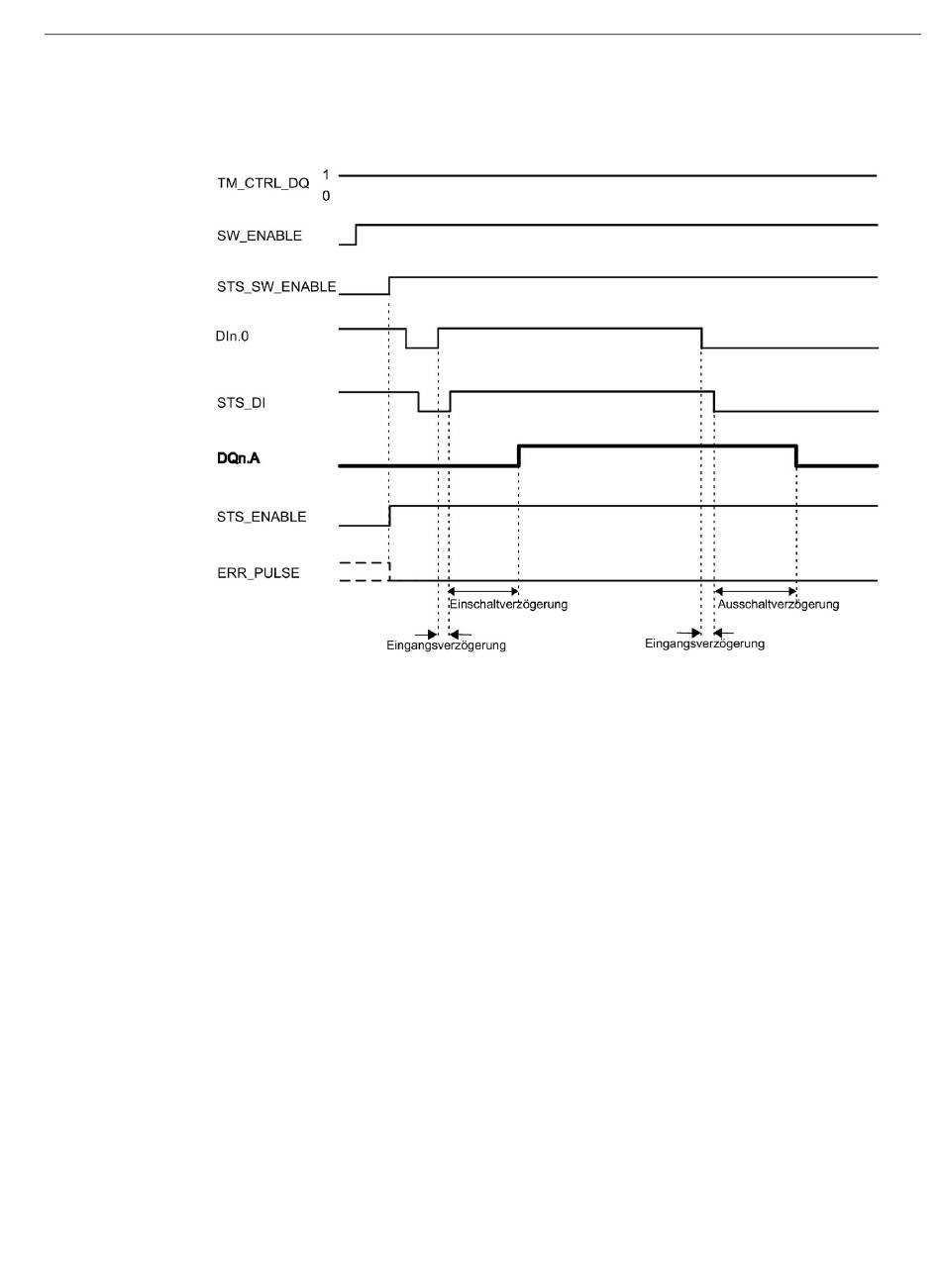 TM_CTRL_DQ
1
0

SW_ENABLE

STS_SW_ENABLE

DIn.0

STS_DI

DQn.A

STS_ENABLE

ERR_PULSE

Einschaltverzögerung

Ausschaltverzögerung

Eingangsverzögerung

Eingangsverzögerung